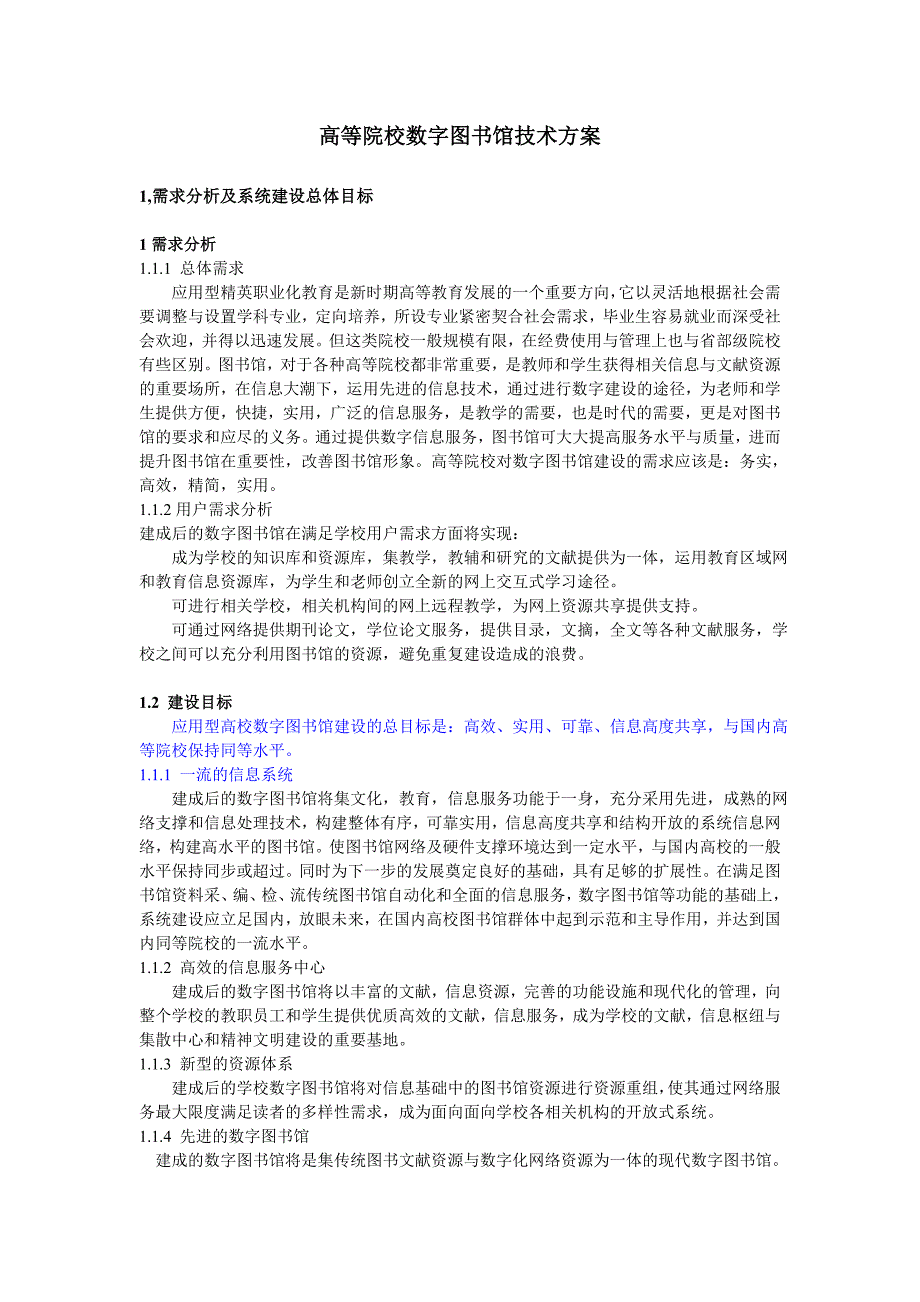 高等院校数字图书馆技术方案

1,需求分析及系统建设总体目标

1 需求分析
1.1.1 总体需求
应用型精英职业化教育是新时期高等教育发展的一个重要方向，它以灵活地根据社会需要调整与设置学科专业，定向培养，所设专业紧密契合社会需求，毕业生容易就业而深受社会欢迎，并得以迅速发展。但这类院校一般规模有限，在经费使用与管理上也与省部级院校有些区别。图书馆，对于各种高等院校都非常重要，是教师和学生获得相关信息与文献资源的重要场所，在信息大潮下，运用先进的信息技术，通过进行数字建设的途径，为老师和学生提供方便，快捷，实用，广泛的信息服务，是教学的需要，也是时代的需要，更是对图书馆的要求和应尽的义务。通过提供数字信息服务，图书馆可大大提高服务水平与质量，进而提升图书馆在重要性，改善图书馆形象。高等院校对数字图书馆建设的需求应该是：务实，高效，精简，实用。
1.1.2 用户需求分析
建成后的数字图书馆在满足学校用户需求方面将实现：
成为学校的知识库和资源库，集教学，教辅和研究的文献提供为一体，运用教育区域网和教育信息资源库，为学生和老师创立全新的网上交互式学习途径。
可进行相关学校，相关机构间的网上远程教学，为网上资源共享提供支持。
可通过网络提供期刊论文，学位论文服务，提供目录，文摘，全文等各种文献服务，学校之间可以充分利用图书馆的资源，避免重复建设造成的浪费。

1.2 建设目标
应用型高校数字图书馆建设的总目标是：高效、实用、可靠、信息高度共享，与国内高等院校保持同等水平。
1.1.1 一流的信息系统
建成后的数字图书馆将集文化，教育，信息服务功能于一身，充分采用先进，成熟的网络支撑和信息处理技术，构建整体有序，可靠实用，信息高度共享和结构开放的系统信息网络，构建高水平的图书馆。使图书馆网络及硬件支撑环境达到一定水平，与国内高校的一般水平保持同步或超过。同时为下一步的发展奠定良好的基础，具有足够的扩展性。在满足图书馆资料采、编、检、流传统图书馆自动化和全面的信息服务，数字图书馆等功能的基础上，系统建设应立足国内，放眼未来，在国内高校图书馆群体中起到示范和主导作用，并达到国内同等院校的一流水平。
1.1.2 高效的信息服务中心
建成后的数字图书馆将以丰富的文献，信息资源，完善的功能设施和现代化的管理，向整个学校的教职员工和学生提供优质高效的文献，信息服务，成为学校的文献，信息枢纽与集散中心和精神文明建设的重要基地。
1.1.3 新型的资源体系
建成后的学校数字图书馆将对信息基础中的图书馆资源进行资源重组，使其通过网络服务最大限度满足读者的多样性需求，成为面向面向学校各相关机构的开放式系统。
1.1.4 先进的数字图书馆
建成的数字图书馆将是集传统图书文献资源与数字化网络资源为一体的现代数字图书馆。